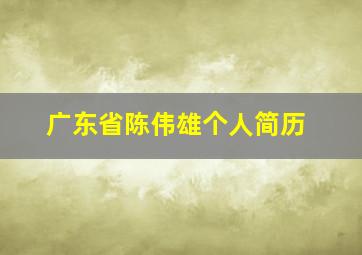 广东省陈伟雄个人简历